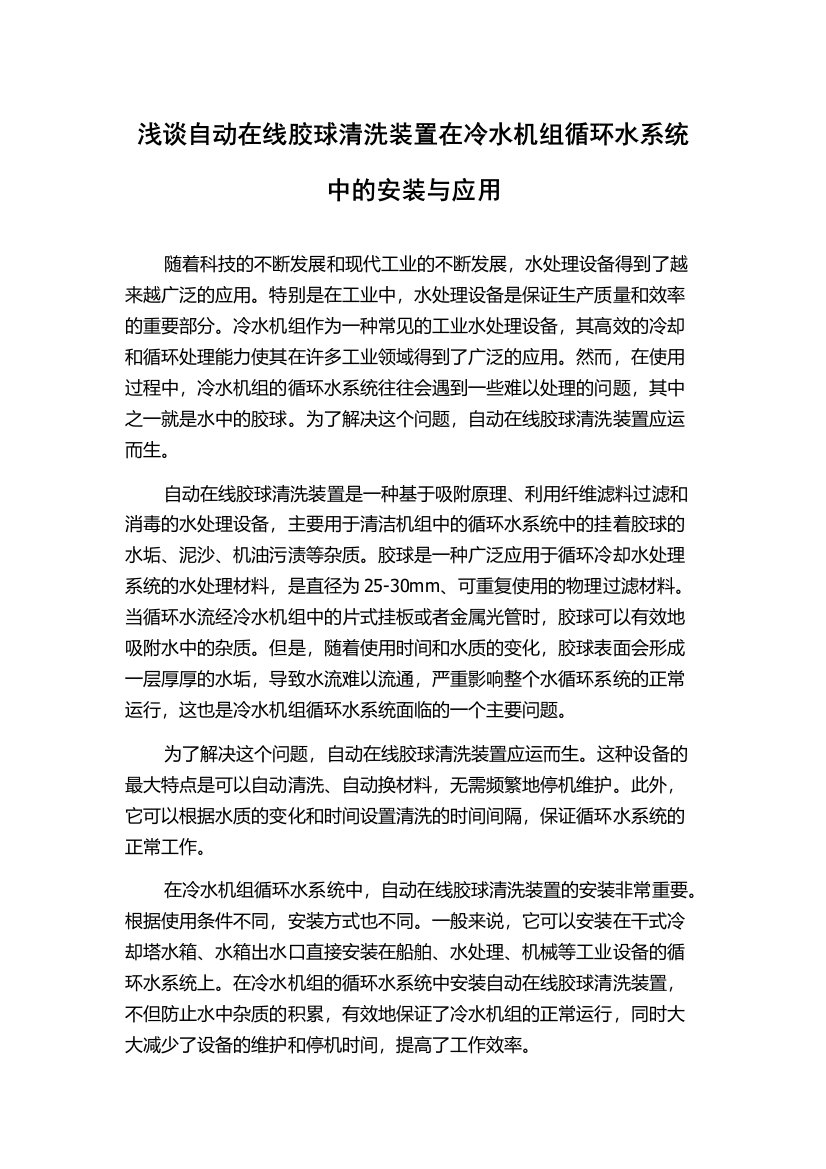 浅谈自动在线胶球清洗装置在冷水机组循环水系统中的安装与应用

随着科技的不断发展和现代工业的不断发展，水处理设备得到了越来越广泛的应用。特别是在工业中，水处理设备是保证生产质量和效率的重要部分。冷水机组作为一种常见的工业水处理设备，其高效的冷却和循环处理能力使其在许多工业领域得到了广泛的应用。然而，在使用过程中，冷水机组的循环水系统往往会遇到一些难以处理的问题，其中之一就是水中的胶球。为了解决这个问题，自动在线胶球清洗装置应运而生。

自动在线胶球清洗装置是一种基于吸附原理、利用纤维滤料过滤和消毒的水处理设备，主要用于清洁机组中的循环水系统中的挂着胶球的水垢、泥沙、机油污渍等杂质。胶球是一种广泛应用于循环冷却水处理系统的水处理材料，是直径为 25-30mm、可重复使用的物理过滤材料。当循环水流经冷水机组中的片式挂板或者金属光管时，胶球可以有效地吸附水中的杂质。但是，随着使用时间和水质的变化，胶球表面会形成一层厚厚的水垢，导致水流难以流通，严重影响整个水循环系统的正常运行，这也是冷水机组循环水系统面临的一个主要问题。

为了解决这个问题，自动在线胶球清洗装置应运而生。这种设备的最大特点是可以自动清洗、自动换材料，无需频繁地停机维护。此外，它可以根据水质的变化和时间设置清洗的时间间隔，保证循环水系统的正常工作。

在冷水机组循环水系统中，自动在线胶球清洗装置的安装非常重要。根据使用条件不同，安装方式也不同。一般来说，它可以安装在干式冷却塔水箱、水箱出水口直接安装在船舶、水处理、机械等工业设备的循环水系统上。在冷水机组的循环水系统中安装自动在线胶球清洗装置，不但防止水中杂质的积累，有效地保证了冷水机组的正常运行，同时大大减少了设备的维护和停机时间，提高了工作效率。